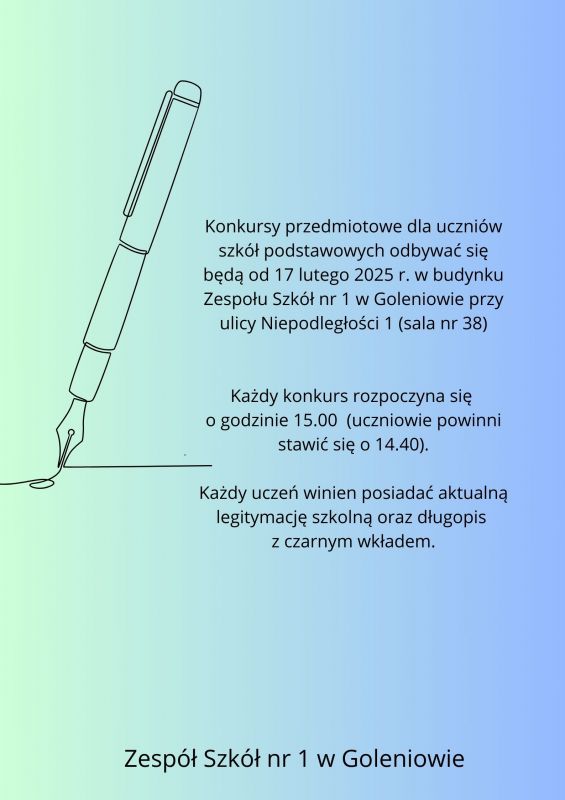 Konkursy przedmiotowe dla uczniów szkół podstawowych odbywać się będą od 17 lutego 2025 r. w budynku Zespołu Szkół nr 1 w Goleniowie przy ulicy Niepodległości 1 (sala nr 38)

Każdy konkurs rozpoczyna się o godzinie 15.00 (uczniowie powinni stawić się o 14.40).

Każdy uczeń winien posiadać aktualną legitymację szkolną oraz długopis z czarnym wkładem.

Zespół Szkół nr 1 w Goleniowie